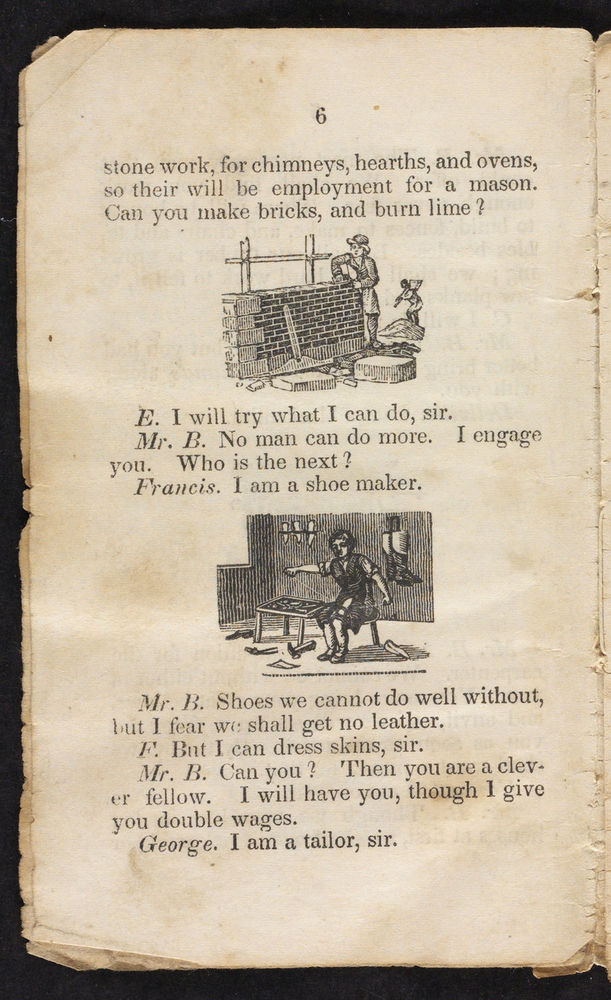 6

stone work, for chimneys, hearths, and ovens, so their will be employment for a mason. Can you make bricks, and burn lime?

E. I will try what I can do, sir.
Mr. B. No man can do more. I engage you. Who is the next?
Francis. I am a shoe maker.

Mr. B. Shoes we cannot do well without, but I fear we shall get no leather.
F. But I can dress skins, sir.
Mr. B. Can you? Then you are a clever fellow. I will have you, though I give you double wages.
George. I am a tailor, sir.